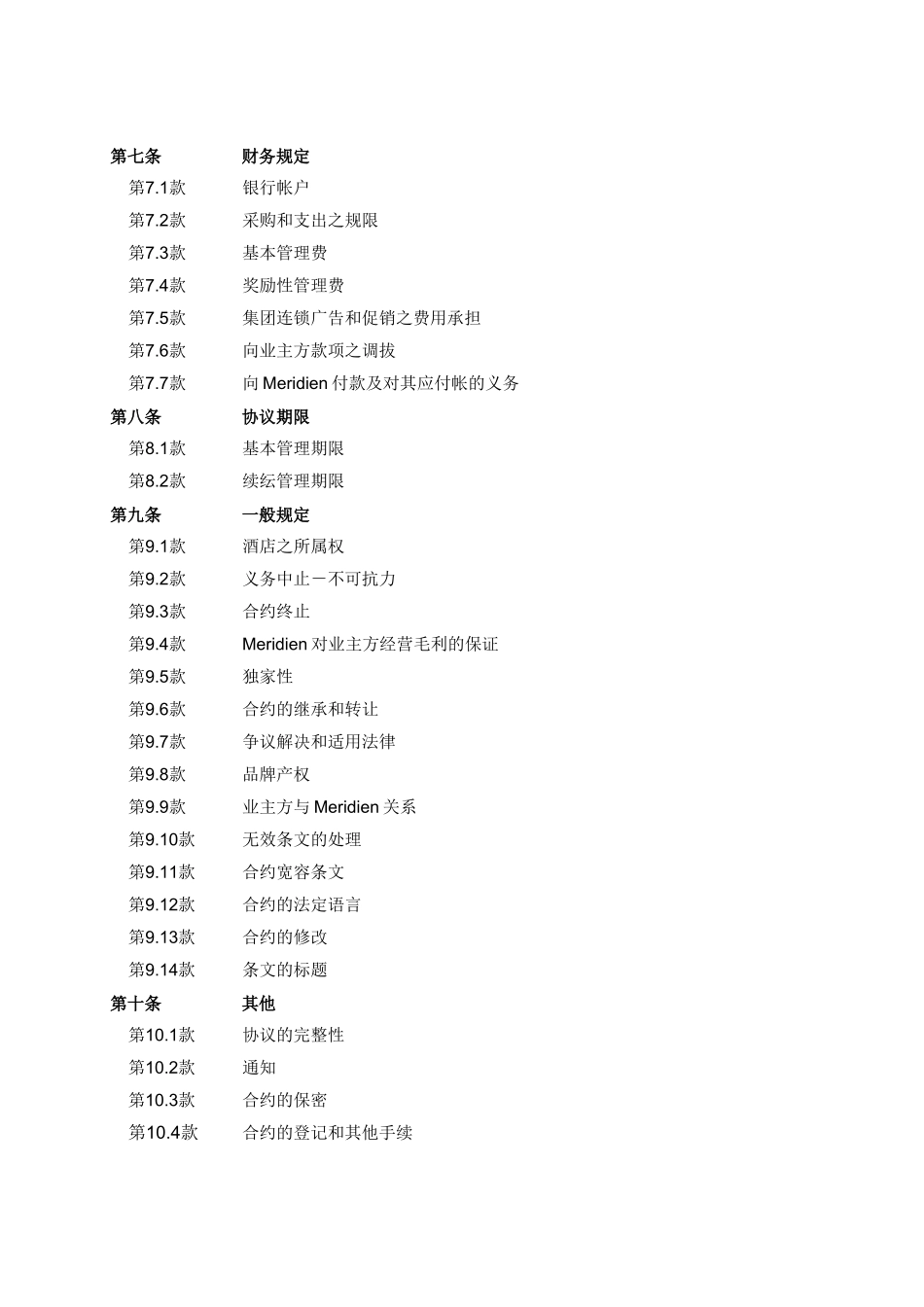 第七条 财务规定

第7.1款 银行帐户

第7.2款 采购和支出之规限

第7.3款 基本管理费

第7.4款 奖励性管理费

第7.5款 集团连锁广告和促销之费用承担

第7.6款 向业主方款项之调拔

第7.7款 向 Meridien 付款及对其应付帐的义务

第八条 协议期限

第8.1款 基本管理期限

第8.2款 续纭管理期限

第九条 一般规定

第9.1款 酒店之所属权

第9.2款 义务中止－不可抗力

第9.3款 合约终止

第9.4款 Meridien 对业主方经营毛利的保证

第9.5款 独家性

第9.6款 合约的继承和转让

第9.7款 争议解决和适用法律

第9.8款 品牌产权

第9.9款 业主方与 Meridien 关系

第9.10款 无效条文的处理

第9.11款 合约宽容条文

第9.12款 合约的法定语言

第9.13款 合约的修改

第9.14款 条文的标题

第十条 其他

第10.1款 协议的完整性

第10.2款 通知

第10.3款 合约的保密

第10.4款 合约的登记和其他手续